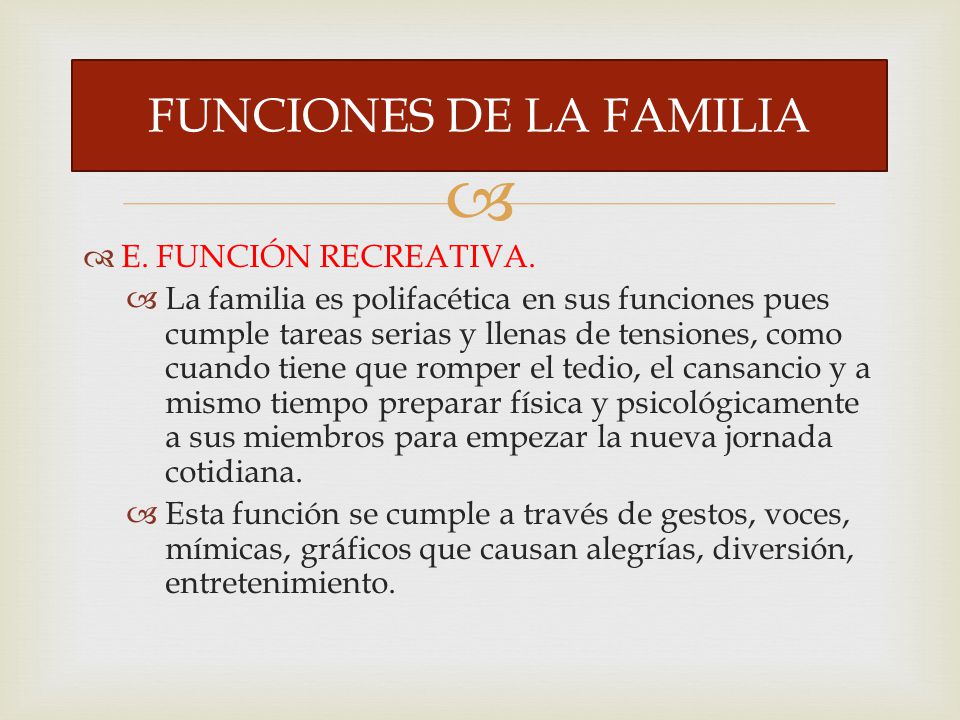 FUNCIONES DE LA FAMILIA

E. FUNCIÓN RECREATIVA.

La familia es polifacética en sus funciones pues cumple tareas serias y llenas de tensiones, como cuando tiene que romper el tedio, el cansancio y a mismo tiempo preparar física y psicológicamente a sus miembros para empezar la nueva jornada cotidiana.

Esta función se cumple a través de gestos, voces, mímicas, gráficos que causan alegrías, diversión, entretenimiento.